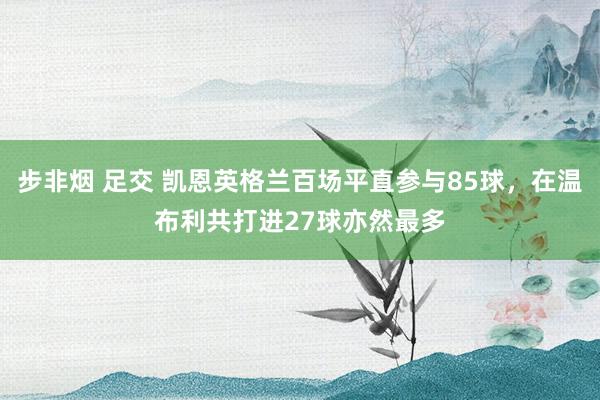 步非烟 足交 凯恩英格兰百场平直参与85球，在温布利共打进27球亦然最多